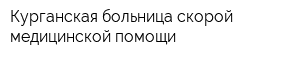 Курганская больница скорой медицинской помощи